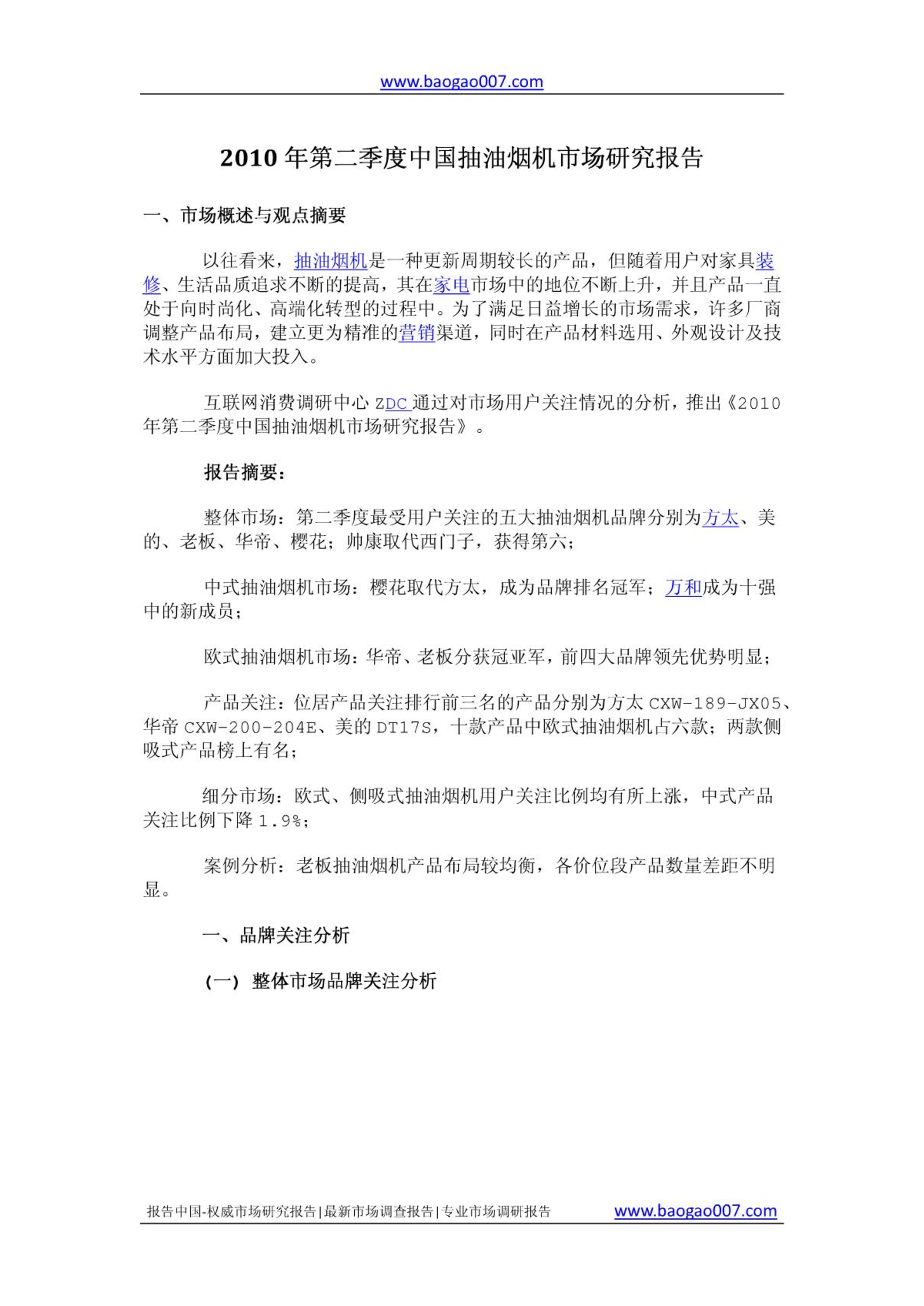 www.baogao007.com

2010 年第二季度中国抽油烟机市场研究报告

一、市场概述与观点摘要

以往看来，抽油烟机是一种更新周期较长的产品，但随着用户对家具装修、生活品质追求不断的提高，其在家电市场中的地位不断上升，并且产品一直处于向时尚化、高端化转型的过程中。为了满足日益增长的市场需求，许多厂商调整产品布局，建立更为精准的营销渠道，同时在产品材料选用、外观设计及技术水平方面加大投入。

互联网消费调研中心 ZDC 通过对市场用户关注情况的分析，推出《2010 年第二季度中国抽油烟机市场研究报告》。

报告摘要：

整体市场：第二季度最受用户关注的五大抽油烟机品牌分别为方太、美的、老板、华帝、樱花；帅康取代西门子，获得第六；

中式抽油烟机市场：樱花取代方太，成为品牌排名冠军；万和成为十强中的新成员；

欧式抽油烟机市场：华帝、老板分获冠亚军，前四大品牌领先优势明显；

产品关注：位居产品关注排行前三名的产品分别为方太 CXW-189-JX05、华帝 CXW-200-204E、美的 DT17S，十款产品中欧式抽油烟机占六款；两款侧吸式产品榜上有名；

细分市场：欧式、侧吸式抽油烟机用户关注比例均有所上涨，中式产品关注比例下降 1.9%；

案例分析：老板抽油烟机产品布局较均衡，各价位段产品数量差距不明显。

一、品牌关注分析

（一）整体市场品牌关注分析

报告中国-权威市场研究报告|最新市场调查报告|专业市场调研报告 www.baogao007.com